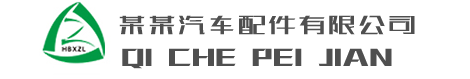 HBXZL

某某汽车配件有限公司
QI CHE PEI JIAN